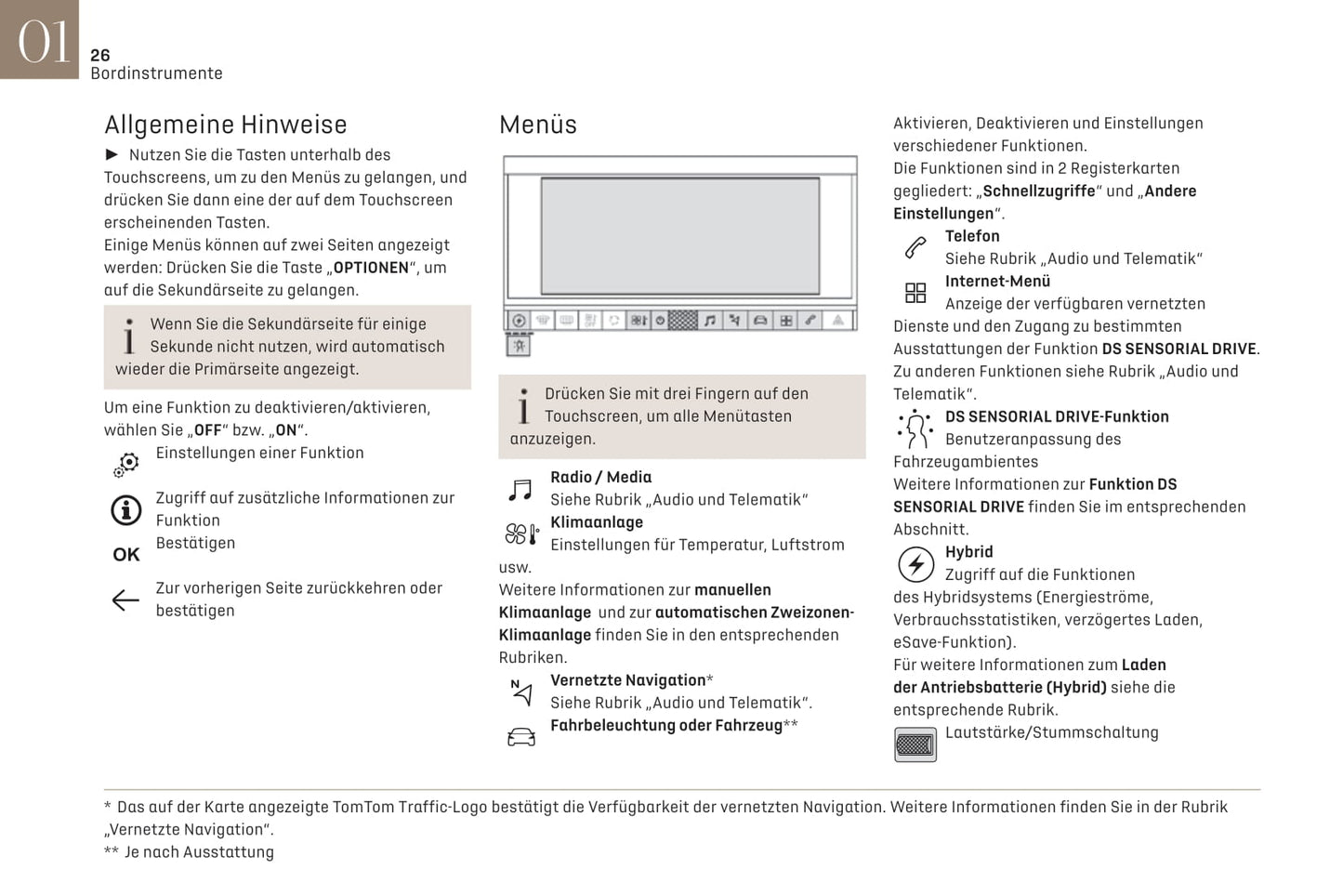 01
26
Bordinstrumente

Allgemeine Hinweise

► Nutzen Sie die Tasten unterhalb des Touchscreens, um zu den Menüs zu gelangen, und drücken Sie dann eine der auf dem Touchscreen erscheinenden Tasten.
Einige Menüs können auf zwei Seiten angezeigt werden: Drücken Sie die Taste „OPTIONEN“, um auf die Sekundärseite zu gelangen.

Wenn Sie die Sekundärseite für einige Sekunde nicht nutzen, wird automatisch wieder die Primärseite angezeigt.

Um eine Funktion zu deaktivieren/aktivieren, wählen Sie „OFF“ bzw. „ON“.

Einstellungen einer Funktion

Zugriff auf zusätzliche Informationen zur Funktion

OK Bestätigen

Zur vorherigen Seite zurückkehren oder bestätigen

Menüs

Drücken Sie mit drei Fingern auf den Touchscreen, um alle Menütasten anzuzeigen.

Radio / Media
Siehe Rubrik „Audio und Telematik“
Klimaanlage
Einstellungen für Temperatur, Luftstrom usw.
Weitere Informationen zur manuellen Klimaanlage und zur automatischen Zweizonen-Klimaanlage finden Sie in den entsprechenden Rubriken.
Vernetzte Navigation*
Siehe Rubrik „Audio und Telematik“.
Fahrbeleuchtung oder Fahrzeug**

Aktivieren, Deaktivieren und Einstellungen verschiedener Funktionen.
Die Funktionen sind in 2 Registerkarten gegliedert: „Schnellzugriffe“ und „Andere Einstellungen“.
Telefon
Siehe Rubrik „Audio und Telematik“
Internet-Menü
Anzeige der verfügbaren vernetzten Dienste und den Zugang zu bestimmten Ausstattungen der Funktion DS SENSORIAL DRIVE.
Zu anderen Funktionen siehe Rubrik „Audio und Telematik“.
DS SENSORIAL DRIVE-Funktion
Benutzeranpassung des Fahrzeugambientes
Weitere Informationen zur Funktion DS SENSORIAL DRIVE finden Sie im entsprechenden Abschnitt.
Hybrid
Zugriff auf die Funktionen des Hybridsystems (Energieströme, Verbrauchsstatistiken, verzögertes Laden, eSave-Funktion).
Für weitere Informationen zum Laden der Antriebsbatterie (Hybrid) siehe die entsprechende Rubrik.
Lautstärke/Stummschaltung

* Das auf der Karte angezeigte TomTom Traffic-Logo bestätigt die Verfügbarkeit der vernetzten Navigation. Weitere Informationen finden Sie in der Rubrik „Vernetzte Navigation“.
** Je nach Ausstattung